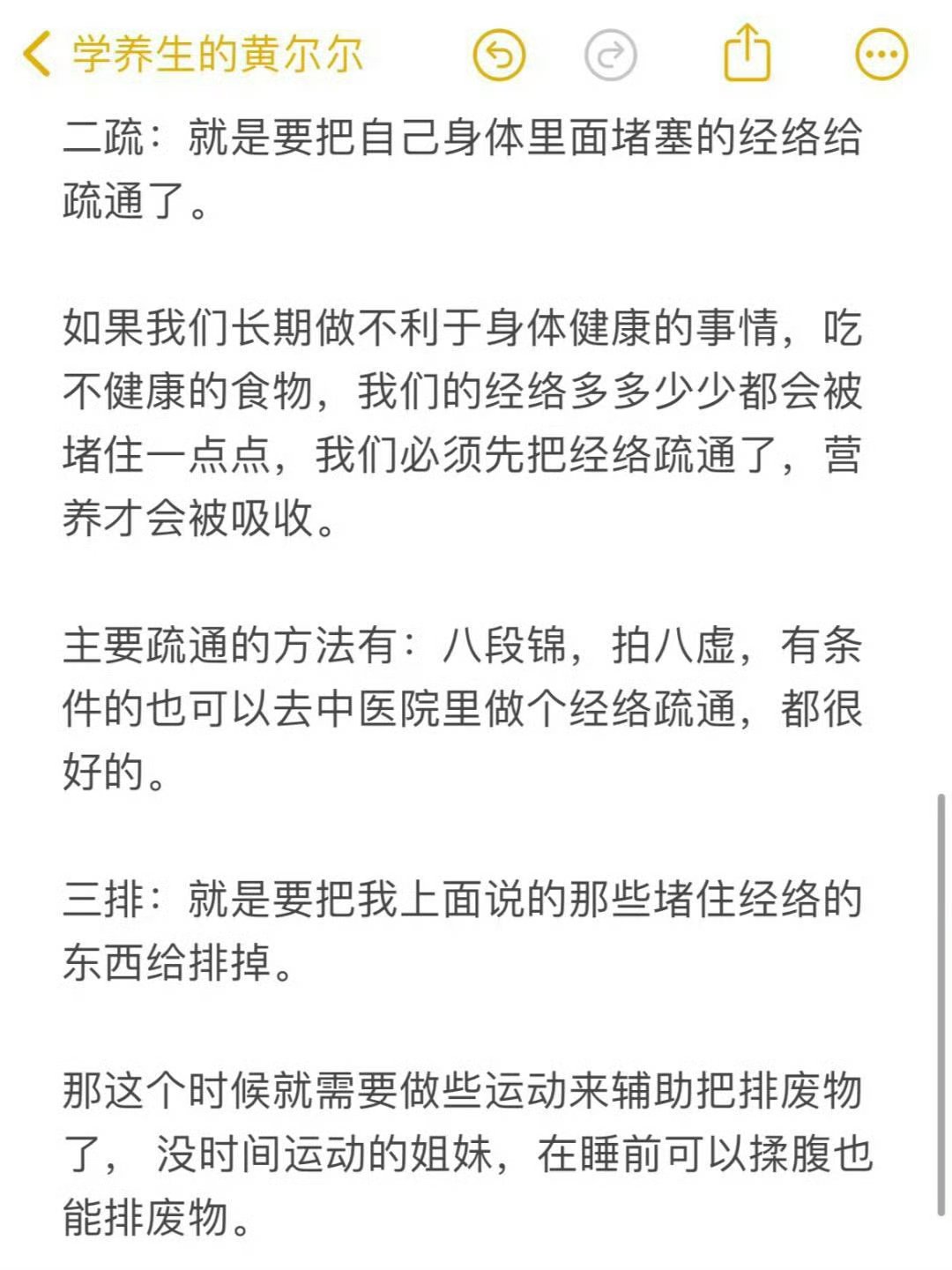 学养生的黄尔尔

二疏：就是要把自己身体里面堵塞的经络给疏通了。

如果我们长期做不利于身体健康的事情，吃不健康的食物，我们的经络多多少少都会被堵住一点点，我们必须先把经络疏通了，营养才会被吸收。

主要疏通的方法有：八段锦，拍八虚，有条件的也可以去中医院里做个经络疏通，都很好的。

三排：就是要把我上面说的那些堵住经络的东西给排掉。

那这个时候就需要做些运动来辅助把排废物了， 没时间运动的姐妹，在睡前可以揉腹也能排废物。